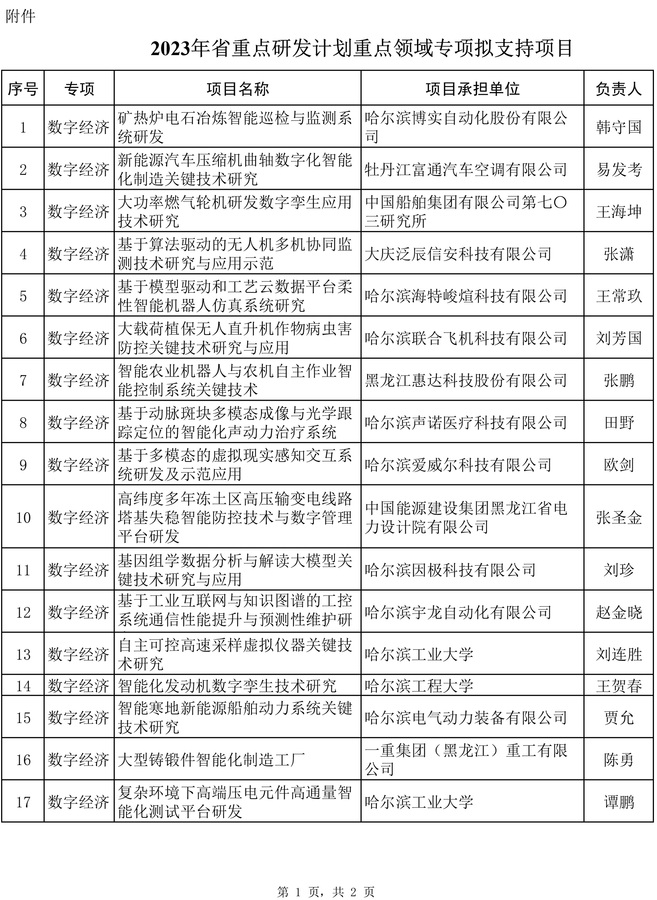 附件

2023年省重点研发计划重点领域专项拟支持项目

| 序号 | 专项 | 项目名称 | 项目承担单位 | 负责人 |
|---|---|---|---|---|
| 1 | 数字经济 | 矿热炉电石冶炼智能巡检与监测系统研发 | 哈尔滨博实自动化股份有限公司 | 韩守国 |
| 2 | 数字经济 | 新能源汽车压缩机曲轴数字化智能化制造关键技术研究 | 牡丹江富通汽车空调有限公司 | 易发考 |
| 3 | 数字经济 | 大功率燃气轮机研发数字孪生应用技术研究 | 中国船舶集团有限公司第七〇三研究所 | 王海坤 |
| 4 | 数字经济 | 基于算法驱动的无人机多机协同监测技术研究与应用示范 | 大庆泛辰信安科技有限公司 | 张潇 |
| 5 | 数字经济 | 基于模型驱动和工艺云数据平台柔性智能机器人仿真系统研究 | 哈尔滨海特峻煊科技有限公司 | 王常玖 |
| 6 | 数字经济 | 大载荷植保无人直升机作物病虫害防控关键技术研究与应用 | 哈尔滨联合飞机科技有限公司 | 刘芳国 |
| 7 | 数字经济 | 智能农业机器人与农机自主作业智能控制系统关键技术 | 黑龙江惠达科技股份有限公司 | 张鹏 |
| 8 | 数字经济 | 基于动脉斑块多模态成像与光学跟踪定位的智能化声动力治疗系统 | 哈尔滨声诺医疗科技有限公司 | 田野 |
| 9 | 数字经济 | 基于多模态的虚拟现实感知交互系统研发及示范应用 | 哈尔滨爱威尔科技有限公司 | 欧剑 |
| 10 | 数字经济 | 高纬度多年冻土区高压输变电线路塔基失稳智能防控技术与数字管理平台研发 | 中国能源建设集团黑龙江省电力设计院有限公司 | 张圣金 |
| 11 | 数字经济 | 基因组学数据分析与解读大模型关键技术研究与应用 | 哈尔滨因极科技有限公司 | 刘珍 |
| 12 | 数字经济 | 基于工业互联网与知识图谱的工控系统通信性能提升与预测性维护研 | 哈尔滨宇龙自动化有限公司 | 赵金晓 |
| 13 | 数字经济 | 自主可控高速采样虚拟仪器关键技术研究 | 哈尔滨工业大学 | 刘连胜 |
| 14 | 数字经济 | 智能化发动机数字孪生技术研究 | 哈尔滨工程大学 | 王贺春 |
| 15 | 数字经济 | 智能寒地新能源船舶动力系统关键技术研究 | 哈尔滨电气动力装备有限公司 | 贾允 |
| 16 | 数字经济 | 大型铸锻件智能化制造工厂 | 一重集团（黑龙江）重工有限公司 | 陈勇 |
| 17 | 数字经济 | 复杂环境下高端压电元件高通量智能化测试平台研发 | 哈尔滨工业大学 | 谭鹏 |

第 1 页，共 2 页